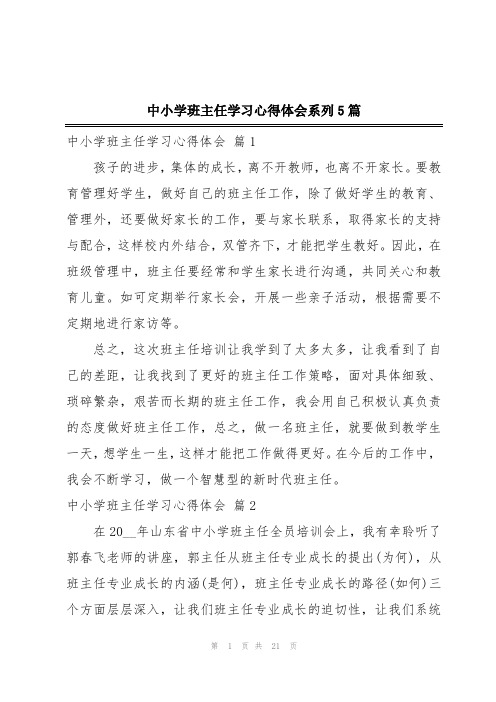 中小学班主任学习心得体会系列5篇

中小学班主任学习心得体会 篇1

孩子的进步，集体的成长，离不开教师，也离不开家长。要教育管理好学生，做好自己的班主任工作，除了做好学生的教育、管理外，还要做好家长的工作，要与家长联系，取得家长的支持与配合，这样校内外结合，双管齐下，才能把学生教好。因此，在班级管理中，班主任要经常和学生家长进行沟通，共同关心和教育儿童。如可定期举行家长会，开展一些亲子活动，根据需要不定期地进行家访等。

总之，这次班主任培训让我学到了太多太多，让我看到了自己的差距，让我找到了更好的班主任工作策略，面对具体细致、琐碎繁杂，艰苦而长期的班主任工作，我会用自己积极认真负责的态度做好班主任工作，总之，做一名班主任，就要做到教学生一天，想学生一生，这样才能把工作做得更好。在今后的工作中，我会不断学习，做一个智慧型的新时代班主任。

中小学班主任学习心得体会 篇2

在20__年山东省中小学班主任全员培训会上，我有幸聆听了郭春飞老师的讲座，郭主任从班主任专业成长的提出(为何)，从班主任专业成长的内涵(是何)，班主任专业成长的路径(如何)三个方面层层深入，让我们班主任专业成长的迫切性，让我们系统

第 1 页 共 21 页